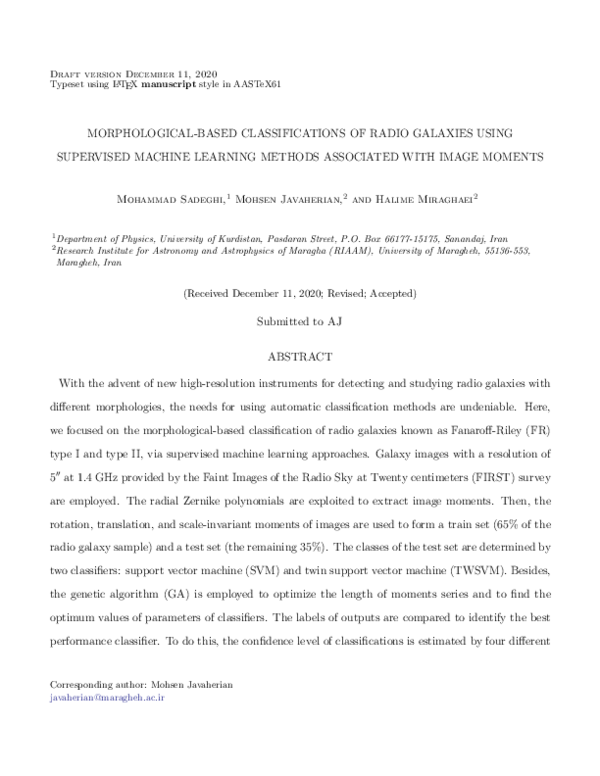 Draft version December 11, 2020
Typeset using LaTeX manuscript style in AASTeX61

MORPHOLOGICAL-BASED CLASSIFICATIONS OF RADIO GALAXIES USING SUPERVISED MACHINE LEARNING METHODS ASSOCIATED WITH IMAGE MOMENTS

Mohammad Sadeghi,$^1$ Mohsen Javaherian,$^2$ and Halime Miraghaei$^2$

$^1$Department of Physics, University of Kurdistan, Pasdaran Street, P.O. Box 66177-15175, Sanandaj, Iran
$^2$Research Institute for Astronomy and Astrophysics of Maragha (RIAAM), University of Maragheh, 55136-553, Maragheh, Iran

(Received December 11, 2020; Revised; Accepted)

Submitted to AJ

ABSTRACT

With the advent of new high-resolution instruments for detecting and studying radio galaxies with different morphologies, the needs for using automatic classification methods are undeniable. Here, we focused on the morphological-based classification of radio galaxies known as Fanaroff-Riley (FR) type I and type II, via supervised machine learning approaches. Galaxy images with a resolution of $5''$ at 1.4 GHz provided by the Faint Images of the Radio Sky at Twenty centimeters (FIRST) survey are employed. The radial Zernike polynomials are exploited to extract image moments. Then, the rotation, translation, and scale-invariant moments of images are used to form a train set (65% of the radio galaxy sample) and a test set (the remaining 35%). The classes of the test set are determined by two classifiers: support vector machine (SVM) and twin support vector machine (TWSVM). Besides, the genetic algorithm (GA) is employed to optimize the length of moments series and to find the optimum values of parameters of classifiers. The labels of outputs are compared to identify the best performance classifier. To do this, the confidence level of classifications is estimated by four different

Corresponding author: Mohsen Javaherian
javaherian@maragheh.ac.ir